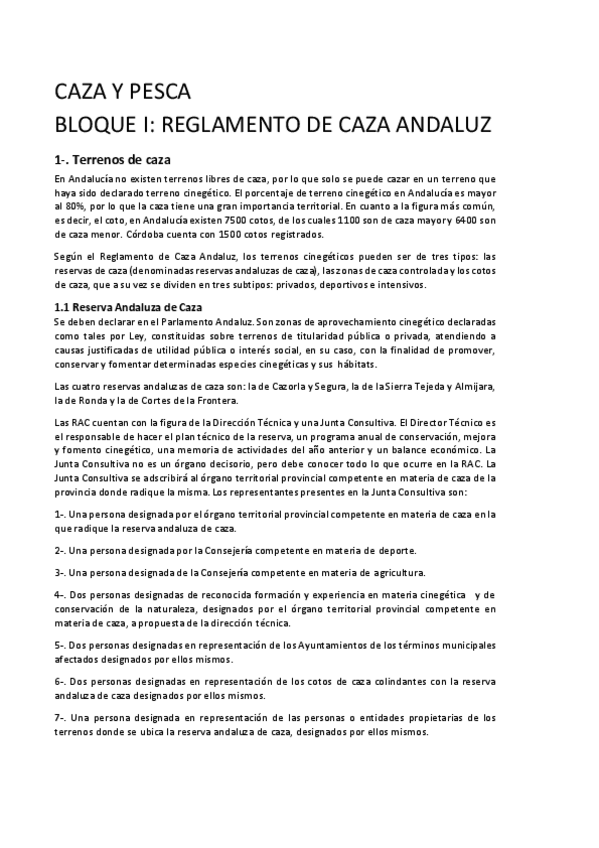 CAZA Y PESCA
BLOQUE I: REGLAMENTO DE CAZA ANDALUZ

1-. Terrenos de caza

En Andalucía no existen terrenos libres de caza, por lo que solo se puede cazar en un terreno que haya sido declarado terreno cinegético. El porcentaje de terreno cinegético en Andalucía es mayor al 80%, por lo que la caza tiene una gran importancia territorial. En cuanto a la figura más común, es decir, el coto, en Andalucía existen 7500 cotos, de los cuales 1100 son de caza mayor y 6400 son de caza menor. Córdoba cuenta con 1500 cotos registrados.

Según el Reglamento de Caza Andaluz, los terrenos cinegéticos pueden ser de tres tipos: las reservas de caza (denominadas reservas andaluzas de caza), las zonas de caza controlada y los cotos de caza, que a su vez se dividen en tres subtipos: privados, deportivos e intensivos.

1.1 Reserva Andaluza de Caza

Se deben declarar en el Parlamento Andaluz. Son zonas de aprovechamiento cinegético declaradas como tales por Ley, constituidas sobre terrenos de titularidad pública o privada, atendiendo a causas justificadas de utilidad pública o interés social, en su caso, con la finalidad de promover, conservar y fomentar determinadas especies cinegéticas y sus hábitats.

Las cuatro reservas andaluzas de caza son: la de Cazorla y Segura, la de la Sierra Tejeda y Almijara, la de Ronda y la de Cortes de la Frontera.

Las RAC cuentan con la figura de la Dirección Técnica y una Junta Consultiva. El Director Técnico es el responsable de hacer el plan técnico de la reserva, un programa anual de conservación, mejora y fomento cinegético, una memoria de actividades del año anterior y un balance económico. La Junta Consultiva no es un órgano decisorio, pero debe conocer todo lo que ocurre en la RAC. La Junta Consultiva se adscribirá al órgano territorial provincial competente en materia de caza de la provincia donde radique la misma. Los representantes presentes en la Junta Consultiva son:

1-. Una persona designada por el órgano territorial provincial competente en materia de caza en la que radique la reserva andaluza de caza.

2-. Una persona designada por la Consejería competente en materia de deporte.

3-. Una persona designada de la Consejería competente en materia de agricultura.

4-. Dos personas designadas de reconocida formación y experiencia en materia cinegética y de conservación de la naturaleza, designados por el órgano territorial provincial competente en materia de caza, a propuesta de la dirección técnica.

5-. Dos personas designadas en representación de los Ayuntamientos de los términos municipales afectados designados por ellos mismos.

6-. Dos personas designadas en representación de los cotos de caza colindantes con la reserva andaluza de caza designados por ellos mismos.

7-. Una persona designada en representación de las personas o entidades propietarias de los terrenos donde se ubica la reserva andaluza de caza, designados por ellos mismos.